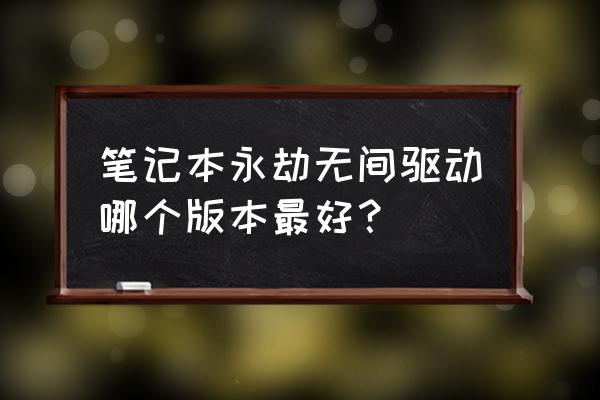 笔记本永劫无间驱动哪个版本最好？